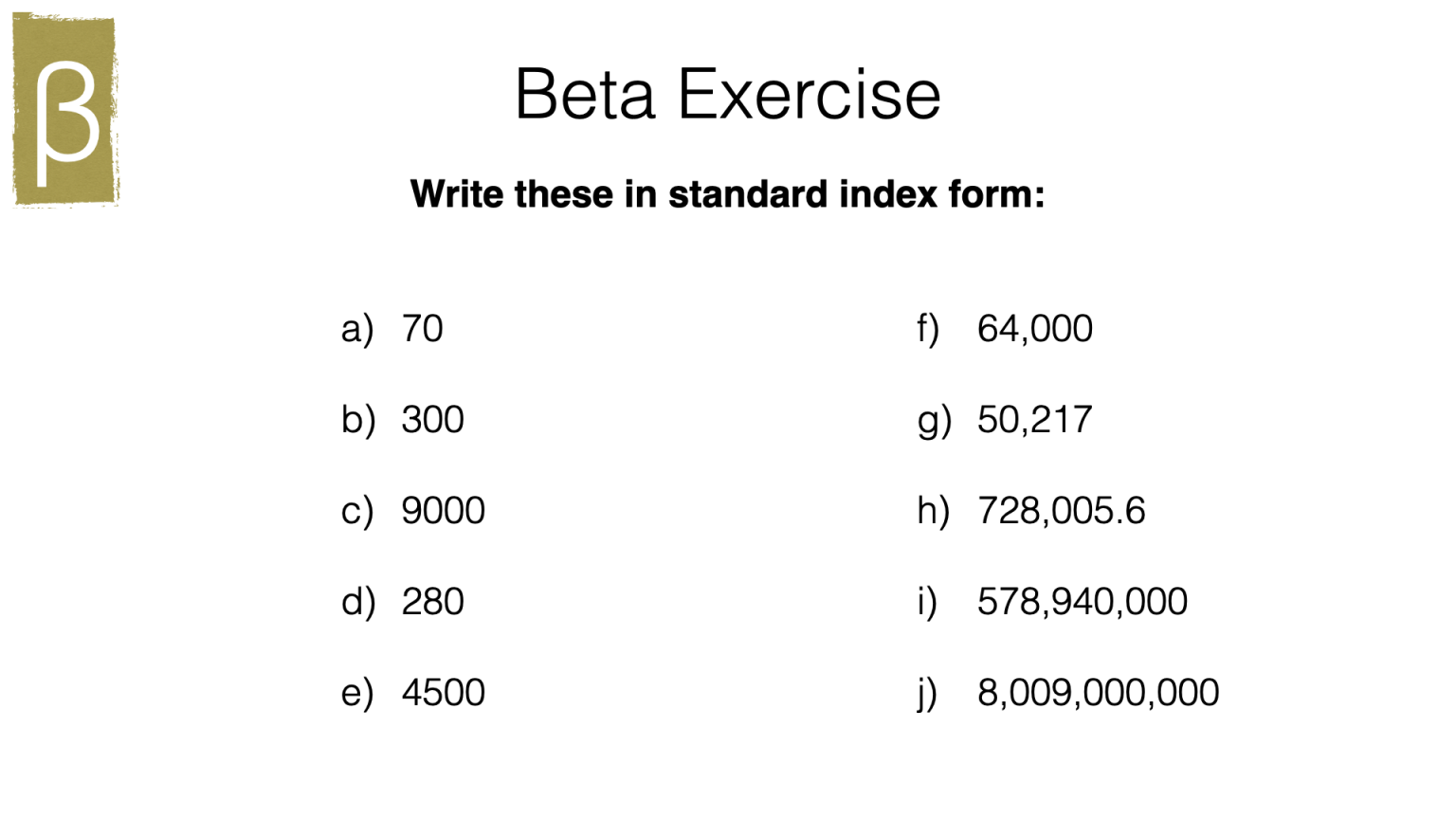 β

Beta Exercise

Write these in standard index form:

a) 70

b) 300

c) 9000

d) 280

e) 4500

f) 64,000

g) 50,217

h) 728,005.6

i) 578,940,000

j) 8,009,000,000